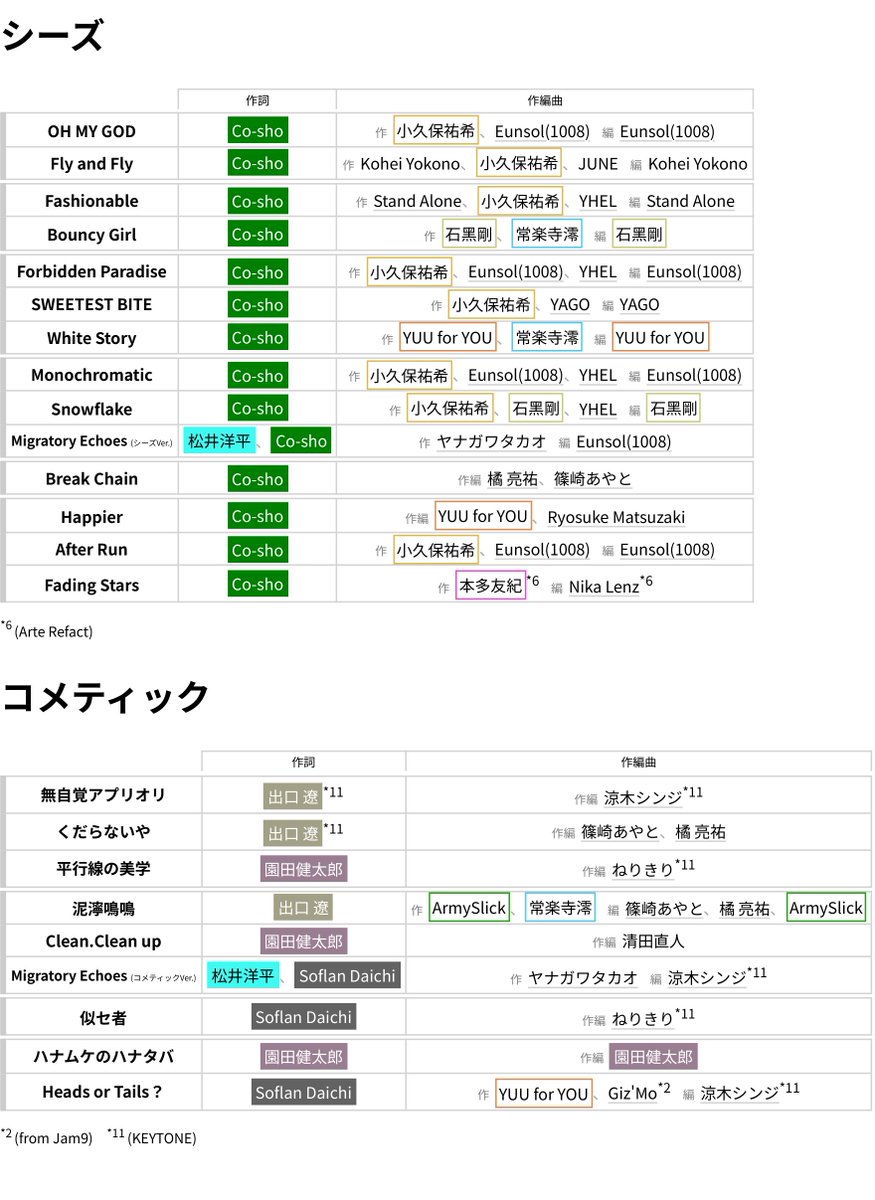 シーズ

| | 作詞 | 作編曲 |
|---|---|---|
| OH MY GOD | Co-sho | 作 小久保祐希、Eunsol(1008) 編 Eunsol(1008) |
| Fly and Fly | Co-sho | 作 Kohei Yokono、小久保祐希、JUNE 編 Kohei Yokono |
| Fashionable | Co-sho | 作 Stand Alone、小久保祐希、YHEL 編 Stand Alone |
| Bouncy Girl | Co-sho | 作 石黒剛、常楽寺澪 編 石黒剛 |
| Forbidden Paradise | Co-sho | 作 小久保祐希、Eunsol(1008)、YHEL 編 Eunsol(1008) |
| SWEETEST BITE | Co-sho | 作 小久保祐希、YAGO 編 YAGO |
| White Story | Co-sho | 作 YUU for YOU、常楽寺澪 編 YUU for YOU |
| Monochromatic | Co-sho | 作 小久保祐希、Eunsol(1008)、YHEL 編 Eunsol(1008) |
| Snowflake | Co-sho | 作 小久保祐希、石黒剛、YHEL 編 石黒剛 |
| Migratory Echoes (シーズVer.) | 松井洋平、Co-sho | 作 ヤナガワタカオ 編 Eunsol(1008) |
| Break Chain | Co-sho | 作編 橘 亮祐、篠崎あやと |
| Happier | Co-sho | 作編 YUU for YOU、Ryosuke Matsuzaki |
| After Run | Co-sho | 作 小久保祐希、Eunsol(1008) 編 Eunsol(1008) |
| Fading Stars | Co-sho | 作 本多友紀$^{*6}$ 編 Nika Lenz$^{*6}$ |

$^{*6}$ (Arte Refact)

コメティック

| | 作詞 | 作編曲 |
|---|---|---|
| 無自覚アプリオリ | 出口 遼$^{*11}$ | 作編 涼木シンジ$^{*11}$ |
| くだらないや | 出口 遼$^{*11}$ | 作編 篠崎あやと、橘 亮祐 |
| 平行線の美学 | 園田健太郎 | 作編 ねりきり$^{*11}$ |
| 泥濘鳴鳴 | 出口 遼 | 作 ArmySlick、常楽寺澪 編 篠崎あやと、橘 亮祐、ArmySlick |
| Clean.Clean up | 園田健太郎 | 作編 清田直人 |
| Migratory Echoes (コメティックVer.) | 松井洋平、Soflan Daichi | 作 ヤナガワタカオ 編 涼木シンジ$^{*11}$ |
| 似セ者 | Soflan Daichi | 作編 ねりきり$^{*11}$ |
| ハナムケのハナタバ | 園田健太郎 | 作編 園田健太郎 |
| Heads or Tails ? | Soflan Daichi | 作 YUU for YOU、Giz'Mo$^{*2}$ 編 涼木シンジ$^{*11}$ |

$^{*2}$ (from Jam9) $^{*11}$ (KEYTONE)